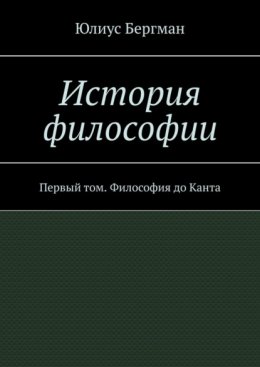 Юлиус Бергман

История философии

Первый том. Философия до Канта